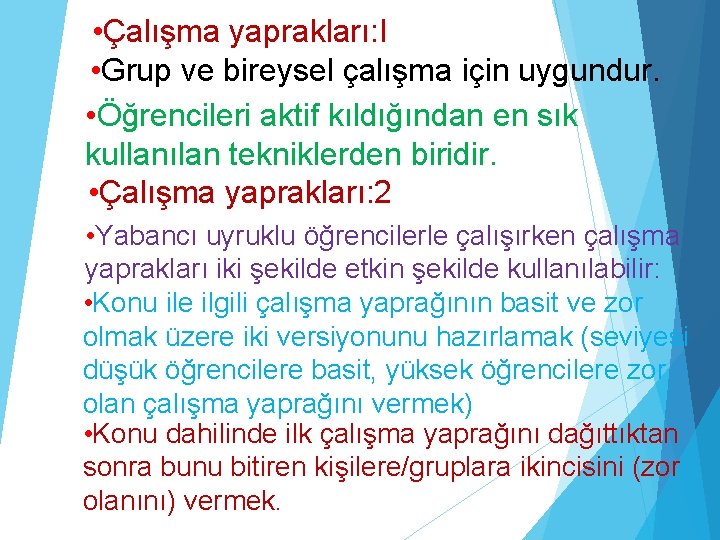 •Çalışma yaprakları:l
•Grup ve bireysel çalışma için uygundur.
•Öğrencileri aktif kıldığından en sık kullanılan tekniklerden biridir.
•Çalışma yaprakları:2
•Yabancı uyruklu öğrencilerle çalışırken çalışma yaprakları iki şekilde etkin şekilde kullanılabilir:
•Konu ile ilgili çalışma yaprağının basit ve zor olmak üzere iki versiyonunu hazırlamak (seviyesi düşük öğrencilere basit, yüksek öğrencilere zor olan çalışma yaprağını vermek)
•Konu dahilinde ilk çalışma yaprağını dağıttıktan sonra bunu bitiren kişilere/gruplara ikincisini (zor olanını) vermek.